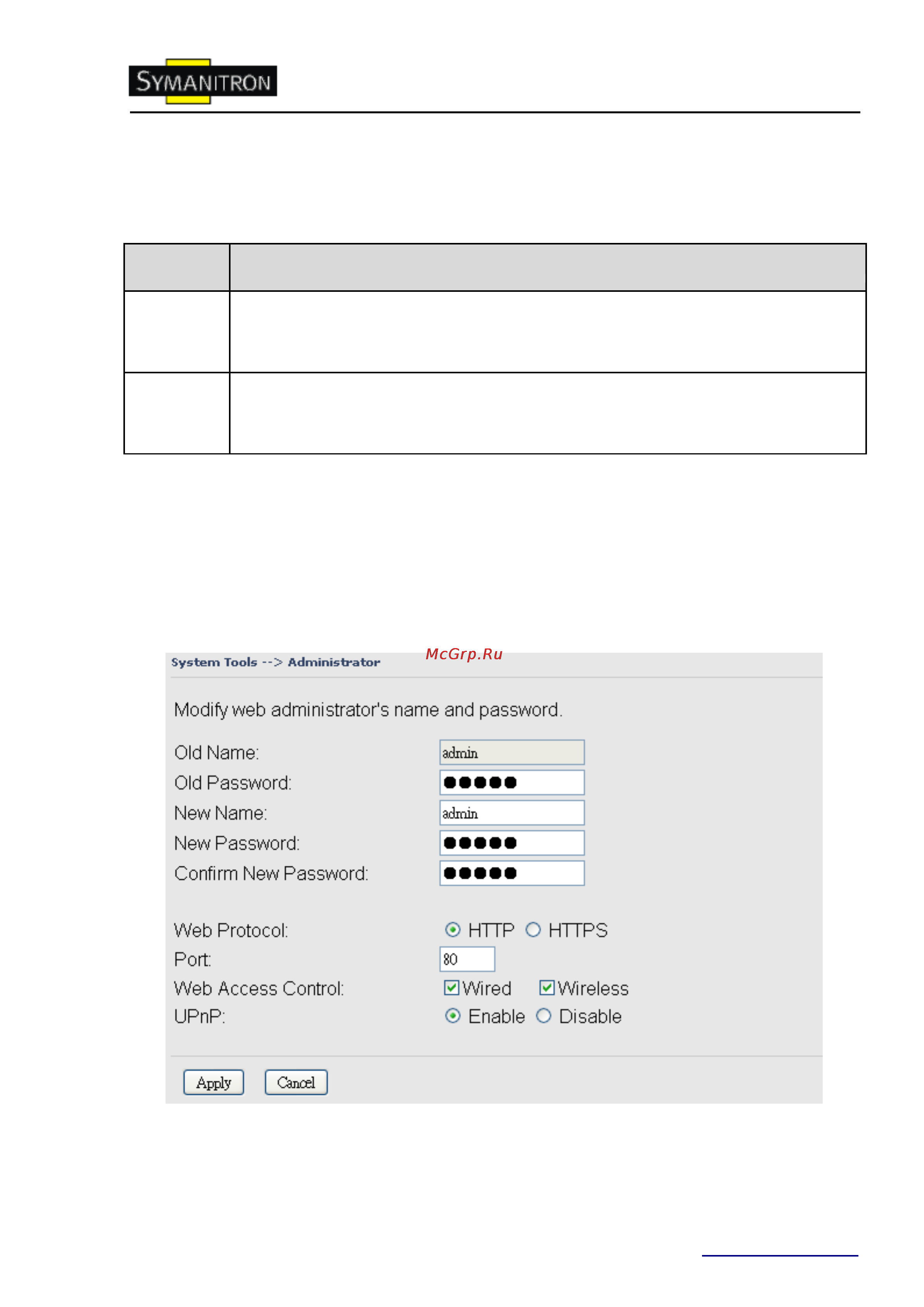 SYMANITRON

McGrp.Ru

System Tools --> Administrator

Modify web administrator's name and password.

Old Name: admin
Old Password: ●●●●●
New Name: admin
New Password: ●●●●●
Confirm New Password: ●●●●●

Web Protocol: HTTP HTTPS
Port: 80
Web Access Control: Wired Wireless
UPnP: Enable Disable

Apply Cancel